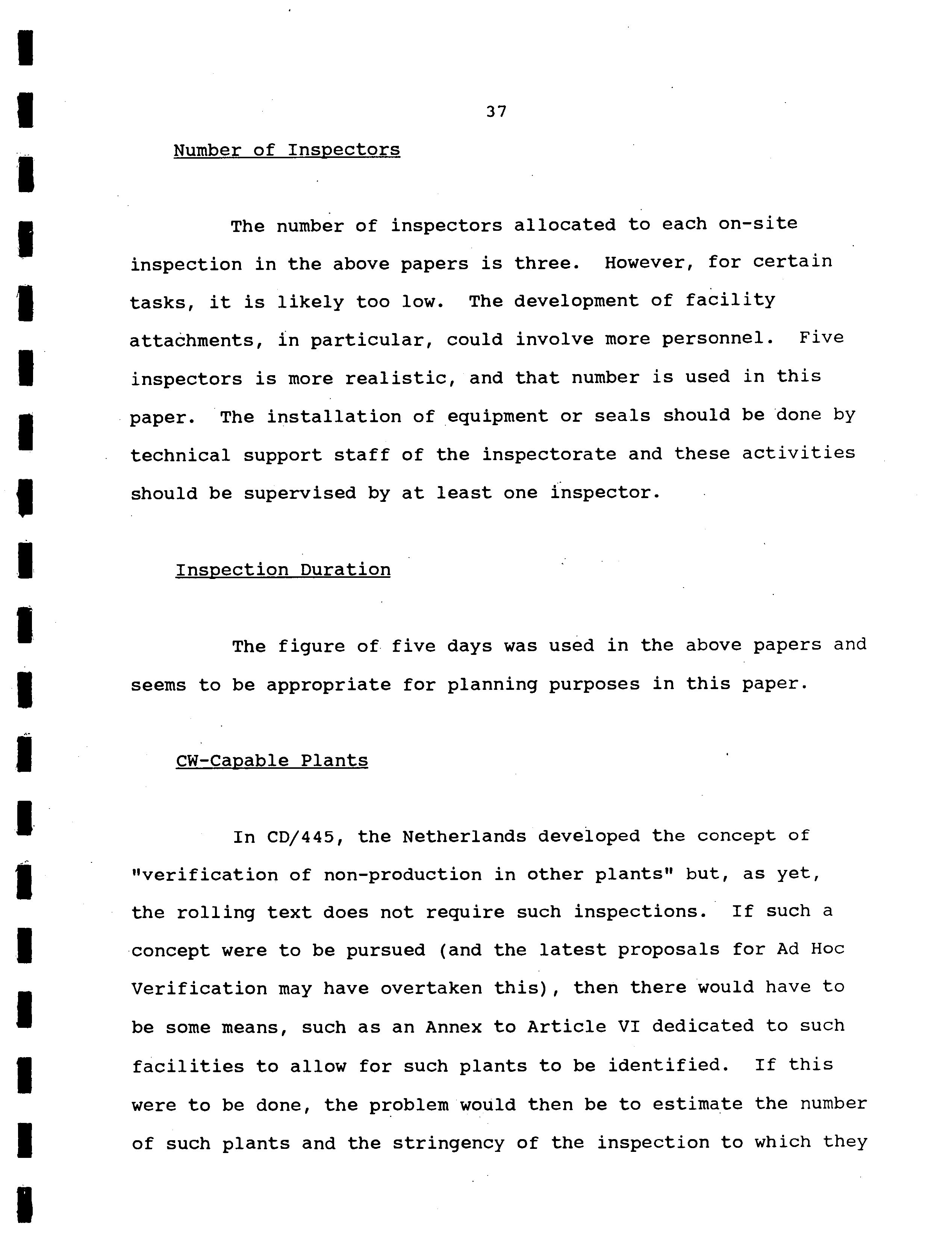 37

Number of Inspectors

The number of inspectors allocated to each on-site inspection in the above papers is three. However, for certain tasks, it is likely too low. The development of facility attachments, in particular, could involve more personnel. Five inspectors is more realistic, and that number is used in this paper. The installation of equipment or seals should be done by technical support staff of the inspectorate and these activities should be supervised by at least one inspector.

Inspection Duration

The figure of five days was used in the above papers and seems to be appropriate for planning purposes in this paper.

CW-Capable Plants

In CD/445, the Netherlands developed the concept of "verification of non-production in other plants" but, as yet, the rolling text does not require such inspections. If such a concept were to be pursued (and the latest proposals for Ad Hoc Verification may have overtaken this), then there would have to be some means, such as an Annex to Article VI dedicated to such facilities to allow for such plants to be identified. If this were to be done, the problem would then be to estimate the number of such plants and the stringency of the inspection to which they